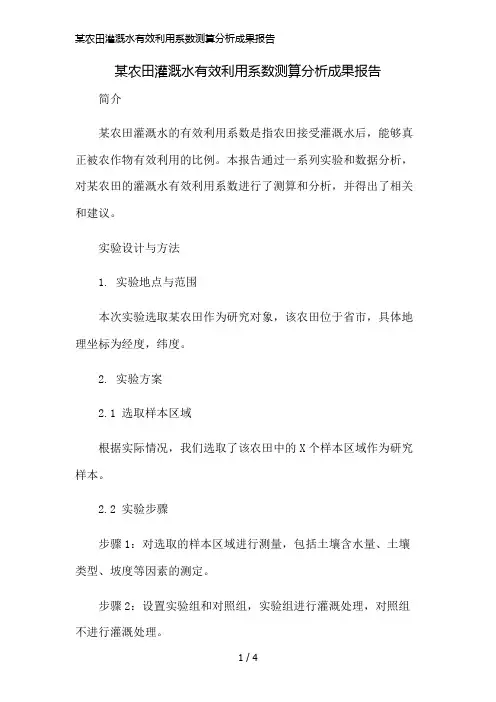 某农田灌溉水有效利用系数测算分析成果报告

某农田灌溉水有效利用系数测算分析成果报告

简介

某农田灌溉水的有效利用系数是指农田接受灌溉水后，能够真正被农作物有效利用的比例。本报告通过一系列实验和数据分析，对某农田的灌溉水有效利用系数进行了测算和分析，并得出了相关和建议。

实验设计与方法

1. 实验地点与范围

本次实验选取某农田作为研究对象，该农田位于省市，具体地理坐标为经度，纬度。

2. 实验方案

2.1 选取样本区域

根据实际情况，我们选取了该农田中的 X 个样本区域作为研究样本。

2.2 实验步骤

步骤 1：对选取的样本区域进行测量，包括土壤含水量、土壤类型、坡度等因素的测定。

步骤 2：设置实验组和对照组，实验组进行灌溉处理，对照组不进行灌溉处理。

1 / 4